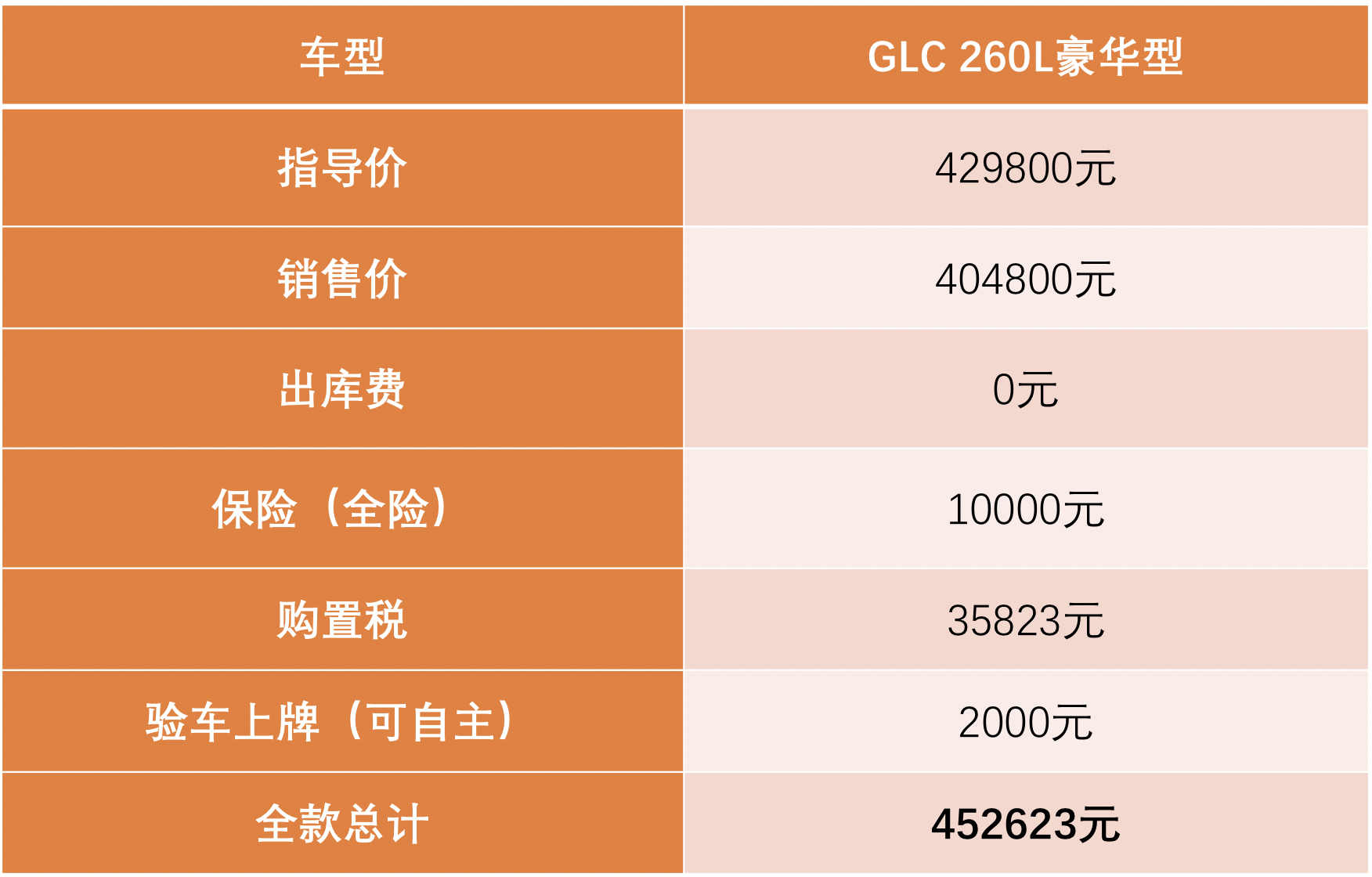 | 车型 | GLC 260L豪华型 |
|---|---|
| 指导价 | 429800元 |
| 销售价 | 404800元 |
| 出库费 | 0元 |
| 保险（全险） | 10000元 |
| 购置税 | 35823元 |
| 验车上牌（可自主） | 2000元 |
| 全款总计 | 452623元 |